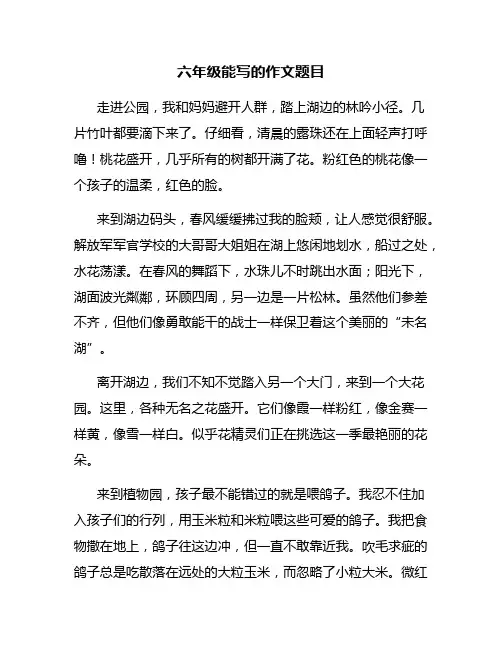 六年级能写的作文题目

走进公园，我和妈妈避开人群，踏上湖边的林吟小径。几片竹叶都要滴下来了。仔细看，清晨的露珠还在上面轻声打呼噜！桃花盛开，几乎所有的树都开满了花。粉红色的桃花像一个孩子的温柔，红色的脸。

来到湖边码头，春风缓缓拂过我的脸颊，让人感觉很舒服。解放军军官学校的大哥哥大姐姐在湖上悠闲地划水，船过之处，水花荡漾。在春风的舞蹈下，水珠儿不时跳出水面；阳光下，湖面波光粼粼，环顾四周，另一边是一片松林。虽然他们参差不齐，但他们像勇敢能干的战士一样保卫着这个美丽的“未名湖”。

离开湖边，我们不知不觉踏入另一个大门，来到一个大花园。这里，各种无名之花盛开。它们像霞一样粉红，像金赛一样黄，像雪一样白。似乎花精灵们正在挑选这一季最艳丽的花朵。

来到植物园，孩子最不能错过的就是喂鸽子。我忍不住加入孩子们的行列，用玉米粒和米粒喂这些可爱的鸽子。我把食物撒在地上，鸽子往这边冲，但一直不敢靠近我。吹毛求疵的鸽子总是吃散落在远处的大粒玉米，而忽略了小粒大米。微红